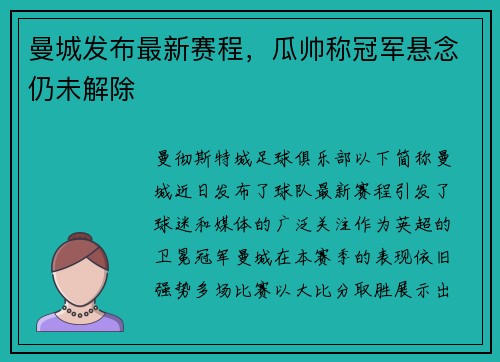 曼城发布最新赛程，瓜帅称冠军悬念仍未解除

曼彻斯特城足球俱乐部以下简称曼城近日发布了球队最新赛程引发了球迷和媒体的广泛关注作为英超的卫冕冠军曼城在本赛季的表现依旧强势多场比赛以大比分取胜展示出